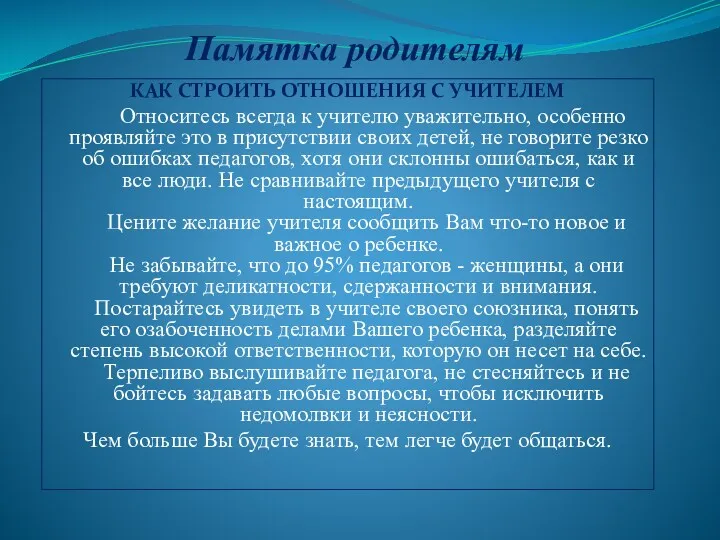 Памятка родителям

КАК СТРОИТЬ ОТНОШЕНИЯ С УЧИТЕЛЕМ

Относитесь всегда к учителю уважительно, особенно проявляйте это в присутствии своих детей, не говорите резко об ошибках педагогов, хотя они склонны ошибаться, как и все люди. Не сравнивайте предыдущего учителя с настоящим.

Цените желание учителя сообщить Вам что-то новое и важное о ребенке.

Не забывайте, что до 95% педагогов - женщины, а они требуют деликатности, сдержанности и внимания.

Постарайтесь увидеть в учителе своего союзника, понять его озабоченность делами Вашего ребенка, разделяйте степень высокой ответственности, которую он несет на себе.

Терпеливо выслушивайте педагога, не стесняйтесь и не бойтесь задавать любые вопросы, чтобы исключить недомолвки и неясности.

Чем больше Вы будете знать, тем легче будет общаться.